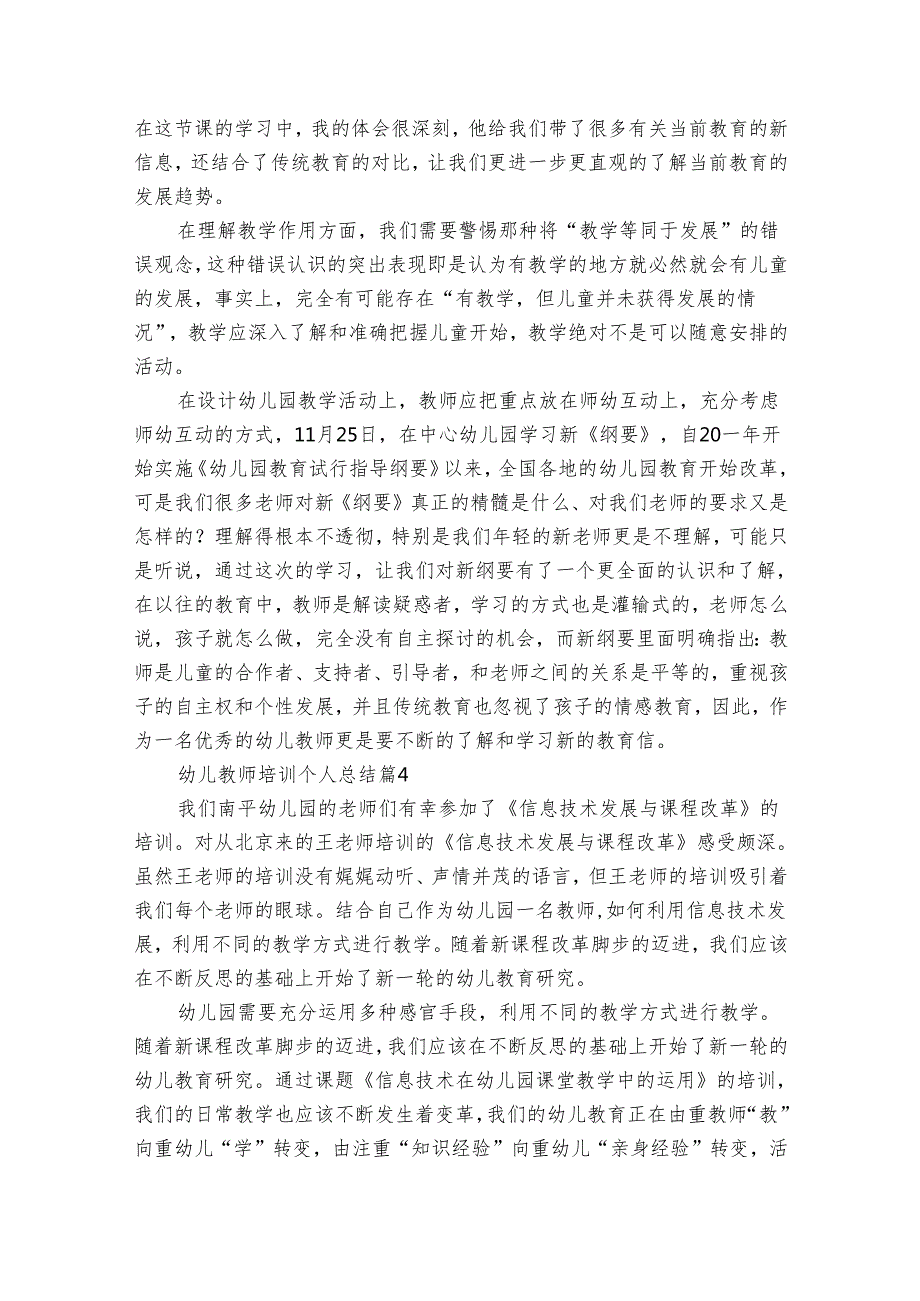 在这节课的学习中，我的体会很深刻，他给我们带了很多有关当前教育的新信息，还结合了传统教育的对比，让我们更进一步更直观的了解当前教育的发展趋势。

在理解教学作用方面，我们需要警惕那种将“教学等同于发展”的错误观念，这种错误认识的突出表现即是认为有教学的地方就必然就会有儿童的发展，事实上，完全有可能存在“有教学，但儿童并未获得发展的情况”，教学应深入了解和准确把握儿童开始，教学绝对不是可以随意安排的活动。

在设计幼儿园教学活动上，教师应把重点放在师幼互动上，充分考虑师幼互动的方式，11月25日，在中心幼儿园学习新《纲要》，自20一年开始实施《幼儿园教育试行指导纲要》以来，全国各地的幼儿园教育开始改革，可是我们很多老师对新《纲要》真正的精髓是什么、对我们老师的要求又是怎样的？理解得根本不透彻，特别是我们年轻的新老师更是不理解，可能只是听说，通过这次的学习，让我们对新纲要有了一个更全面的认识和了解，在以往的教育中，教师是解读疑惑者，学习的方式也是灌输式的，老师怎么说，孩子就怎么做，完全没有自主探讨的机会，而新纲要里面明确指出：教师是儿童的合作者、支持者、引导者，和老师之间的关系是平等的，重视孩子的自主权和个性发展，并且传统教育也忽视了孩子的情感教育，因此，作为一名优秀的幼儿教师更是要不断的了解和学习新的教育信。

幼儿教师培训个人总结篇4

我们南平幼儿园的老师们有幸参加了《信息技术发展与课程改革》的培训。对从北京来的王老师培训的《信息技术发展与课程改革》感受颇深。虽然王老师的培训没有娓娓动听、声情并茂的语言，但王老师的培训吸引着我们每个老师的眼球。结合自己作为幼儿园一名教师，如何利用信息技术发展，利用不同的教学方式进行教学。随着新课程改革脚步的迈进，我们应该在不断反思的基础上开始了新一轮的幼儿教育研究。

幼儿园需要充分运用多种感官手段，利用不同的教学方式进行教学。随着新课程改革脚步的迈进，我们应该在不断反思的基础上开始了新一轮的幼儿教育研究。通过课题《信息技术在幼儿园课堂教学中的运用》的培训，我们的日常教学也应该不断发生着变革，我们的幼儿教育正在由重教师“教”向重幼儿“学”转变，由注重“知识经验”向重幼儿“亲身经验”转变，活